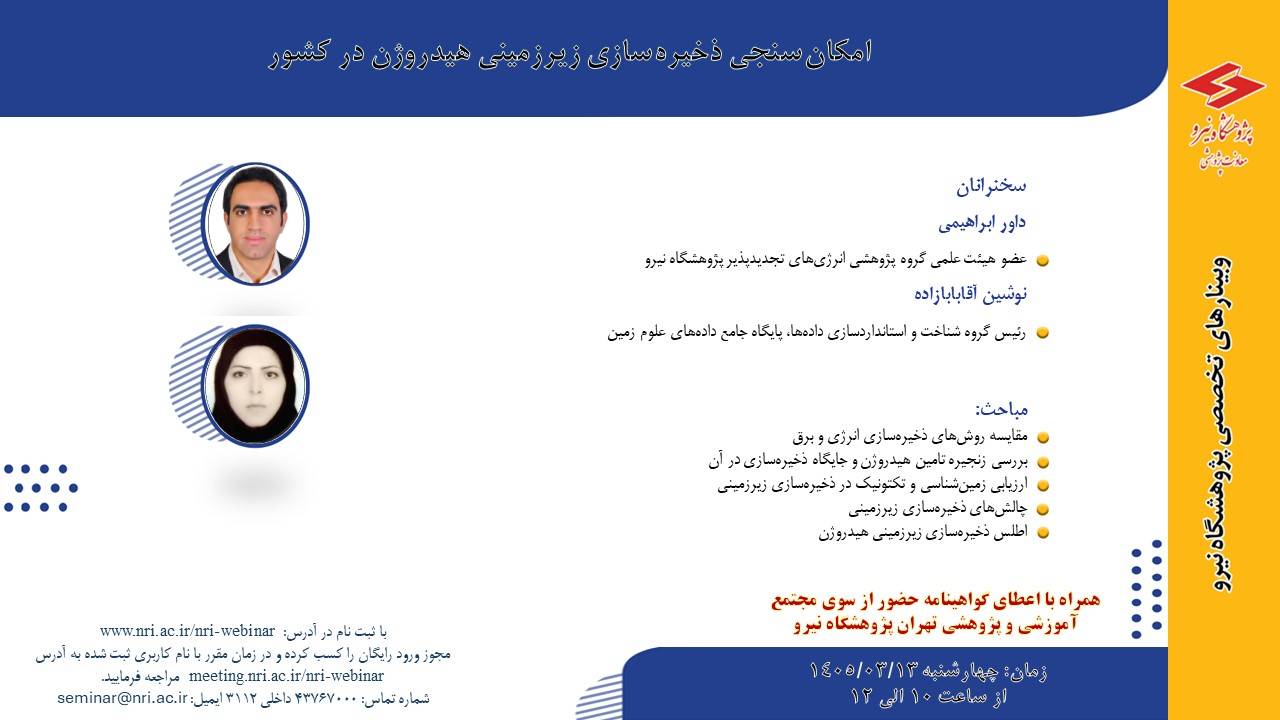 امکان‌سنجی ذخیره‌سازی زیرزمینی هیدروژن در کشور

پژوهشگاه نیرو
معاونت پژوهشی

وبینارهای تخصصی پژوهشگاه نیرو

سخنرانان

داور ابراهیمی

عضو هیئت علمی گروه پژوهشی انرژی‌های تجدیدپذیر پژوهشگاه نیرو

نوشین آقابابازاده

رئیس گروه شناخت و استانداردسازی داده‌ها، پایگاه جامع داده‌های علوم زمین

مباحث:

مقایسه روش‌های ذخیره‌سازی انرژی و برق

بررسی زنجیره تامین هیدروژن و جایگاه ذخیره‌سازی در آن

ارزیابی زمین‌شناسی و تکتونیک در ذخیره‌سازی زیرزمینی

چالش‌های ذخیره‌سازی زیرزمینی

اطلس ذخیره‌سازی زیرزمینی هیدروژن

همراه با اعطای گواهینامه حضور از سوی مجتمع آموزشی و پژوهشی تهران پژوهشگاه نیرو

زمان: چهارشنبه ۱۴۰۵/۰۳/۱۳
از ساعت ۱۰ الی ۱۲

با ثبت نام در آدرس: www.nri.ac.ir/nri-webinar
مجوز ورود رایگان را کسب کرده و در زمان مقرر با نام کاربری ثبت شده به آدرس meeting.nri.ac.ir/nri-webinar مراجعه فرمایید.
شماره تماس: ۴۳۷۶۷۰۰۰ داخلی ۳۱۱۲ ایمیل: seminar@nri.ac.ir